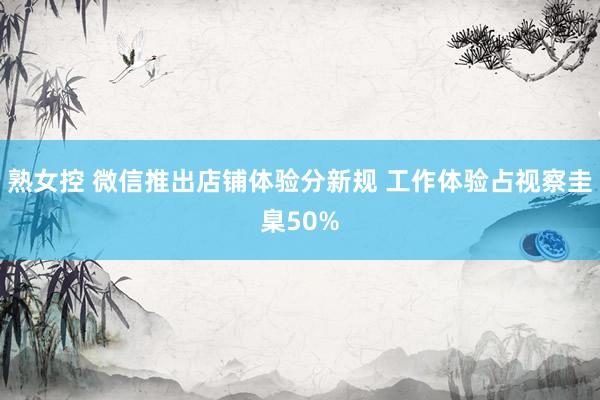 熟女控 微信推出店铺体验分新规 工作体验占视察圭臬50%